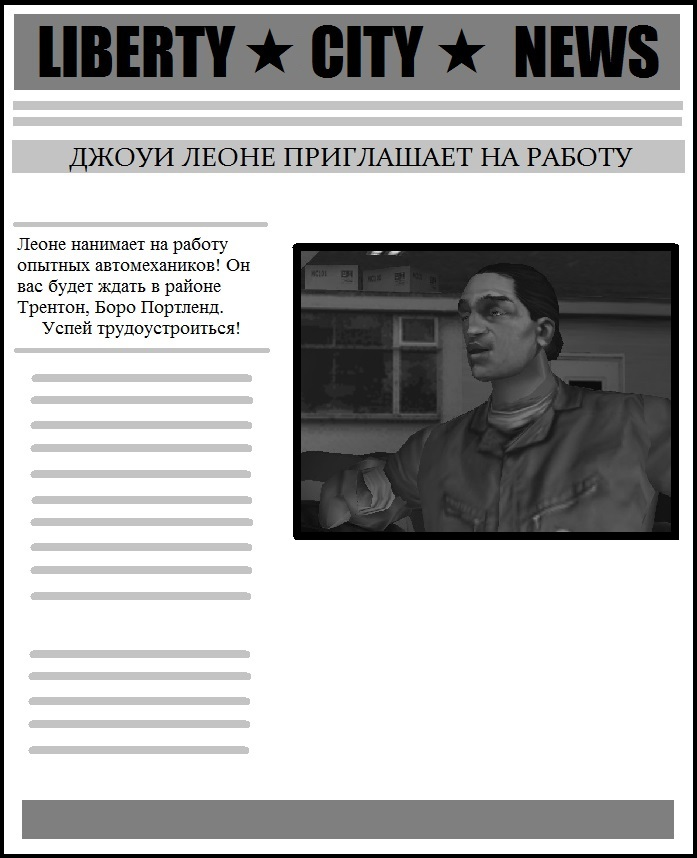 LIBERTY ★ CITY ★ NEWS

ДЖОУИ ЛЕОНЕ ПРИГЛАШАЕТ НА РАБОТУ

Леоне нанимает на работу опытных автомехаников! Он вас будет ждать в районе Трентон, Боро Портленд.
Успей трудоустроиться!